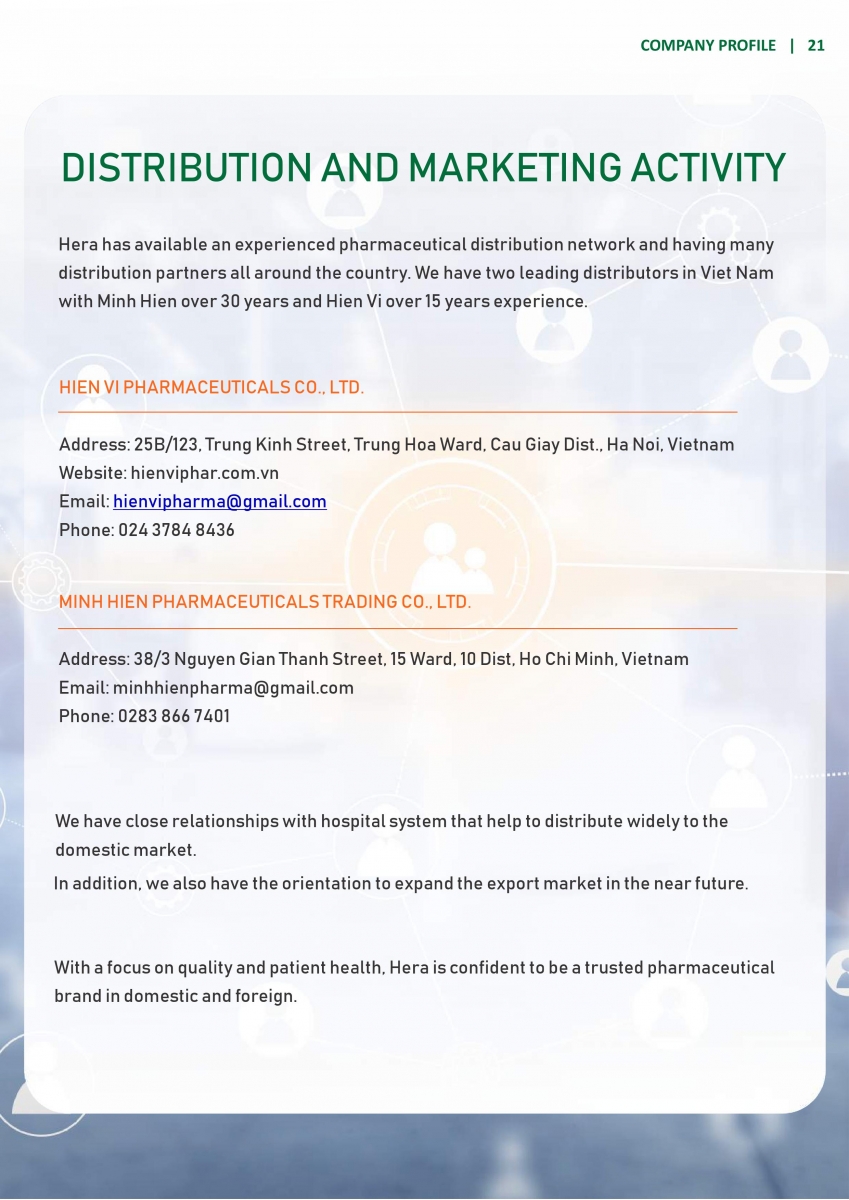 COMPANY PROFILE | 21

DISTRIBUTION AND MARKETING ACTIVITY

Hera has available an experienced pharmaceutical distribution network and having many distribution partners all around the country. We have two leading distributors in Viet Nam with Minh Hien over 30 years and Hien Vi over 15 years experience.

HIEN VI PHARMACEUTICALS CO., LTD.

Address: 25B/123, Trung Kinh Street, Trung Hoa Ward, Cau Giay Dist., Ha Noi, Vietnam
Website: hienviphar.com.vn
Email: hienvipharma@gmail.com
Phone: 024 3784 8436

MINH HIEN PHARMACEUTICALS TRADING CO., LTD.

Address: 38/3 Nguyen Gian Thanh Street, 15 Ward, 10 Dist, Ho Chi Minh, Vietnam
Email: minhhienpharma@gmail.com
Phone: 0283 866 7401

We have close relationships with hospital system that help to distribute widely to the domestic market.
In addition, we also have the orientation to expand the export market in the near future.

With a focus on quality and patient health, Hera is confident to be a trusted pharmaceutical brand in domestic and foreign.